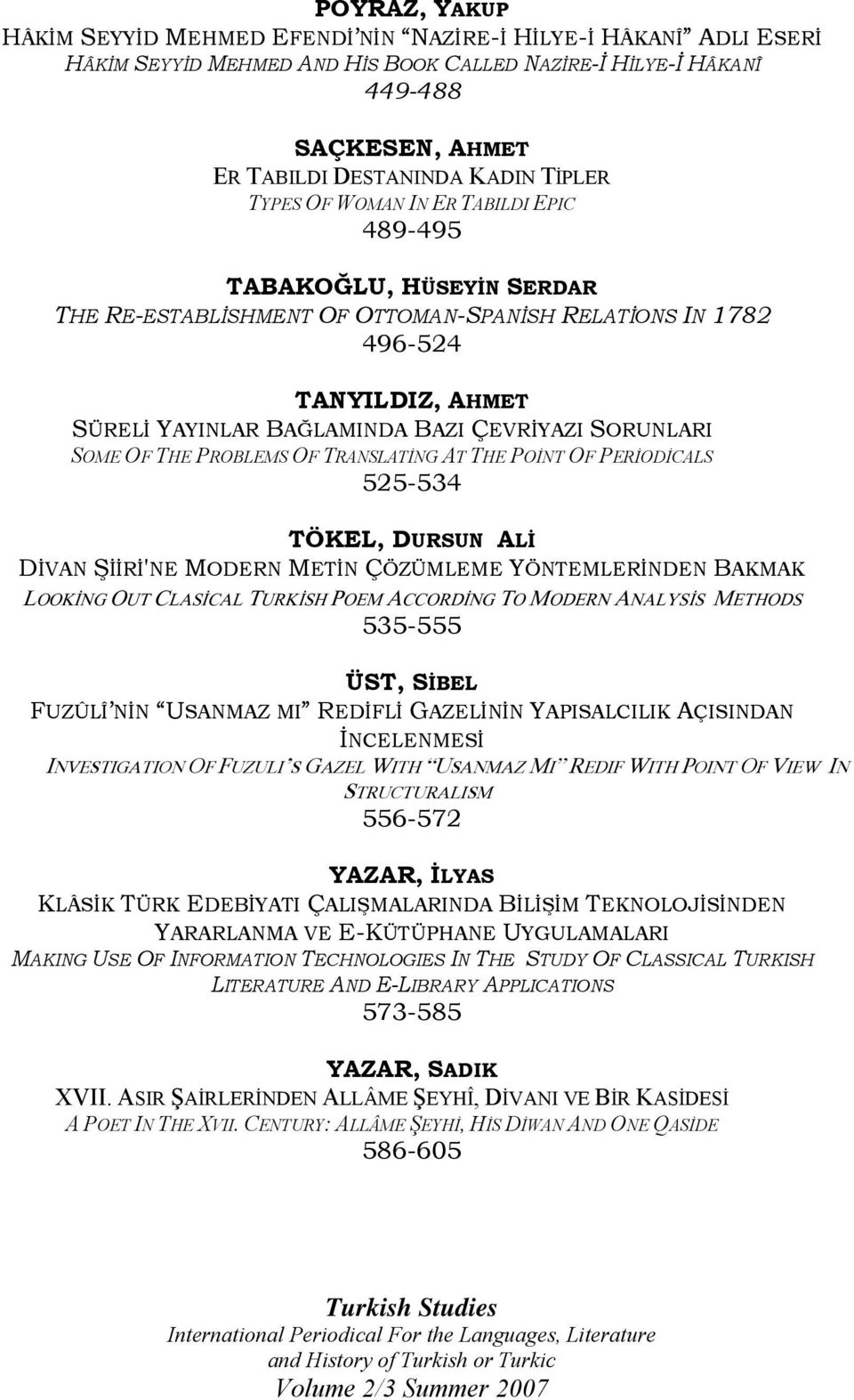 POYRAZ, YAKUP
HÂKİM SEYYİD MEHMED EFENDİ'NİN "NAZİRE-İ HİLYE-İ HÂKANÎ" ADLI ESERİ
HÂKİM SEYYİD MEHMED AND HİS BOOK CALLED NAZİRE-İ HİLYE-İ HÂKANÎ
449-488

SAÇKESEN, AHMET
ER TABILDI DESTANINDA KADIN TİPLER
TYPES OF WOMAN IN ER TABILDI EPIC
489-495

TABAKOĞLU, HÜSEYİN SERDAR
THE RE-ESTABLİSHMENT OF OTTOMAN-SPANİSH RELATİONS IN 1782
496-524

TANYILDIZ, AHMET
SÜRELİ YAYINLAR BAĞLAMINDA BAZI ÇEVRİYAZI SORUNLARI
SOME OF THE PROBLEMS OF TRANSLATİNG AT THE POİNT OF PERİODİCALS
525-534

TÖKEL, DURSUN ALİ
DİVAN ŞİİRİ'NE MODERN METİN ÇÖZÜMLEME YÖNTEMLERİNDEN BAKMAK
LOOKİNG OUT CLASİCAL TURKİSH POEM ACCORDİNG TO MODERN ANALYSİS METHODS
535-555

ÜST, SİBEL
FUZÛLÎ'NİN "USANMAZ MI" REDİFLİ GAZELİNİN YAPISALCILIK AÇISINDAN İNCELENMESİ
INVESTIGATION OF FUZULI'S GAZEL WITH "USANMAZ MI" REDIF WITH POINT OF VIEW IN STRUCTURALISM
556-572

YAZAR, İLYAS
KLÂSİK TÜRK EDEBİYATI ÇALIŞMALARINDA BİLİŞİM TEKNOLOJİSİNDEN YARARLANMA VE E-KÜTÜPHANE UYGULAMALARI
MAKING USE OF INFORMATION TECHNOLOGIES IN THE STUDY OF CLASSICAL TURKISH LITERATURE AND E-LIBRARY APPLICATIONS
573-585

YAZAR, SADIK
XVII. ASIR ŞAİRLERİNDEN ALLÂME ŞEYHÎ, DİVANI VE BİR KASİDESİ
A POET IN THE XVII. CENTURY: ALLÂME ŞEYHİ, HİS DİWAN AND ONE QASİDE
586-605

Turkish Studies
International Periodical For the Languages, Literature and History of Turkish or Turkic
Volume 2/3 Summer 2007